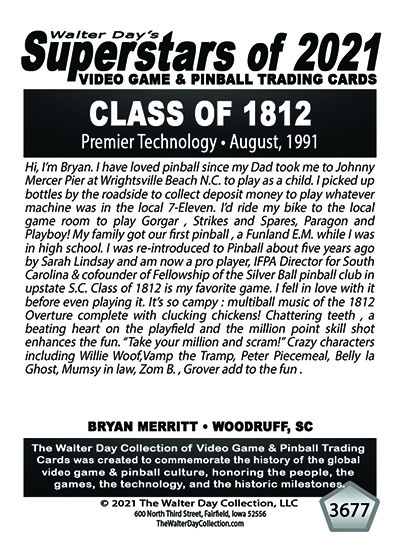 Walter Day's
Superstars of 2021
VIDEO GAME & PINBALL TRADING CARDS

CLASS OF 1812
Premier Technology • August, 1991

Hi, I'm Bryan. I have loved pinball since my Dad took me to Johnny Mercer Pier at Wrightsville Beach N.C. to play as a child. I picked up bottles by the roadside to collect deposit money to play whatever machine was in the local 7-Eleven. I'd ride my bike to the local game room to play Gorgar , Strikes and Spares, Paragon and Playboy! My family got our first pinball , a Funland E.M. while I was in high school. I was re-introduced to Pinball about five years ago by Sarah Lindsay and am now a pro player, IFPA Director for South Carolina & cofounder of Fellowship of the Silver Ball pinball club in upstate S.C. Class of 1812 is my favorite game. I fell in love with it before even playing it. It's so campy : multiball music of the 1812 Overture complete with clucking chickens! Chattering teeth , a beating heart on the playfield and the million point skill shot enhances the fun. "Take your million and scram!" Crazy characters including Willie Woof,Vamp the Tramp, Peter Piecemeal, Belly la Ghost, Mumsy in law, Zom B. , Grover add to the fun .

BRYAN MERRITT • WOODRUFF, SC

The Walter Day Collection of Video Game & Pinball Trading Cards was created to commemorate the history of the global video game & pinball culture, honoring the people, the games, the technology, and the historic milestones.

© 2021 The Walter Day Collection, LLC
600 North Third Street, Fairfield, Iowa 52556
TheWalterDayCollection.com

3677